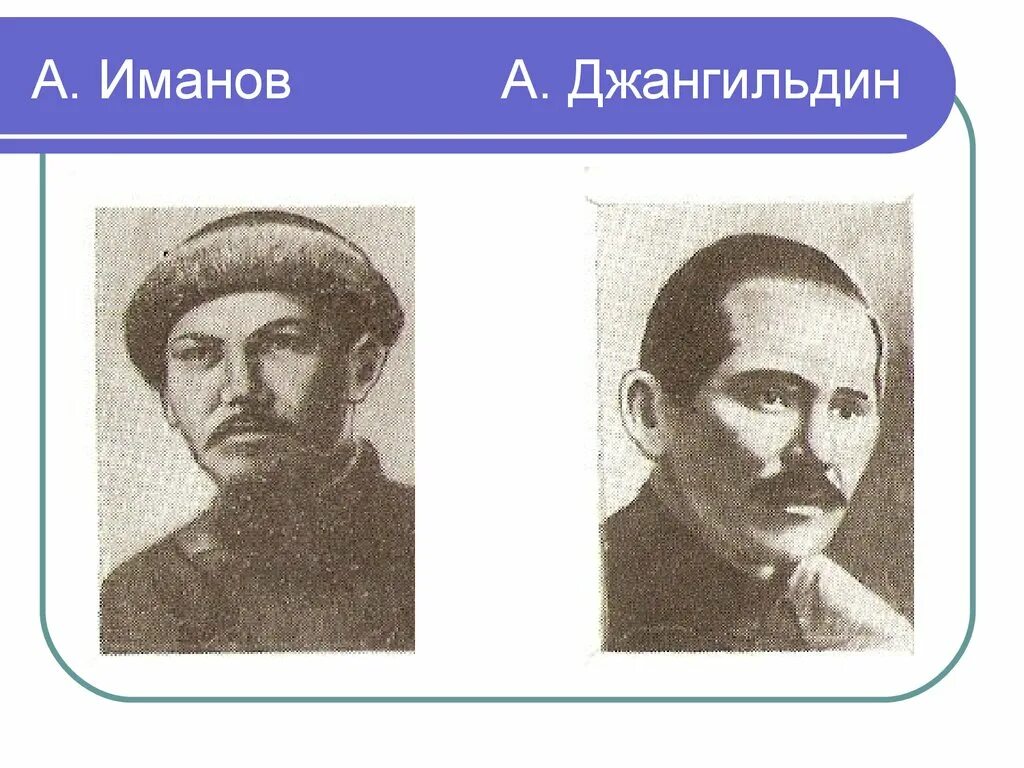 А. Иманов А. Джангильдин